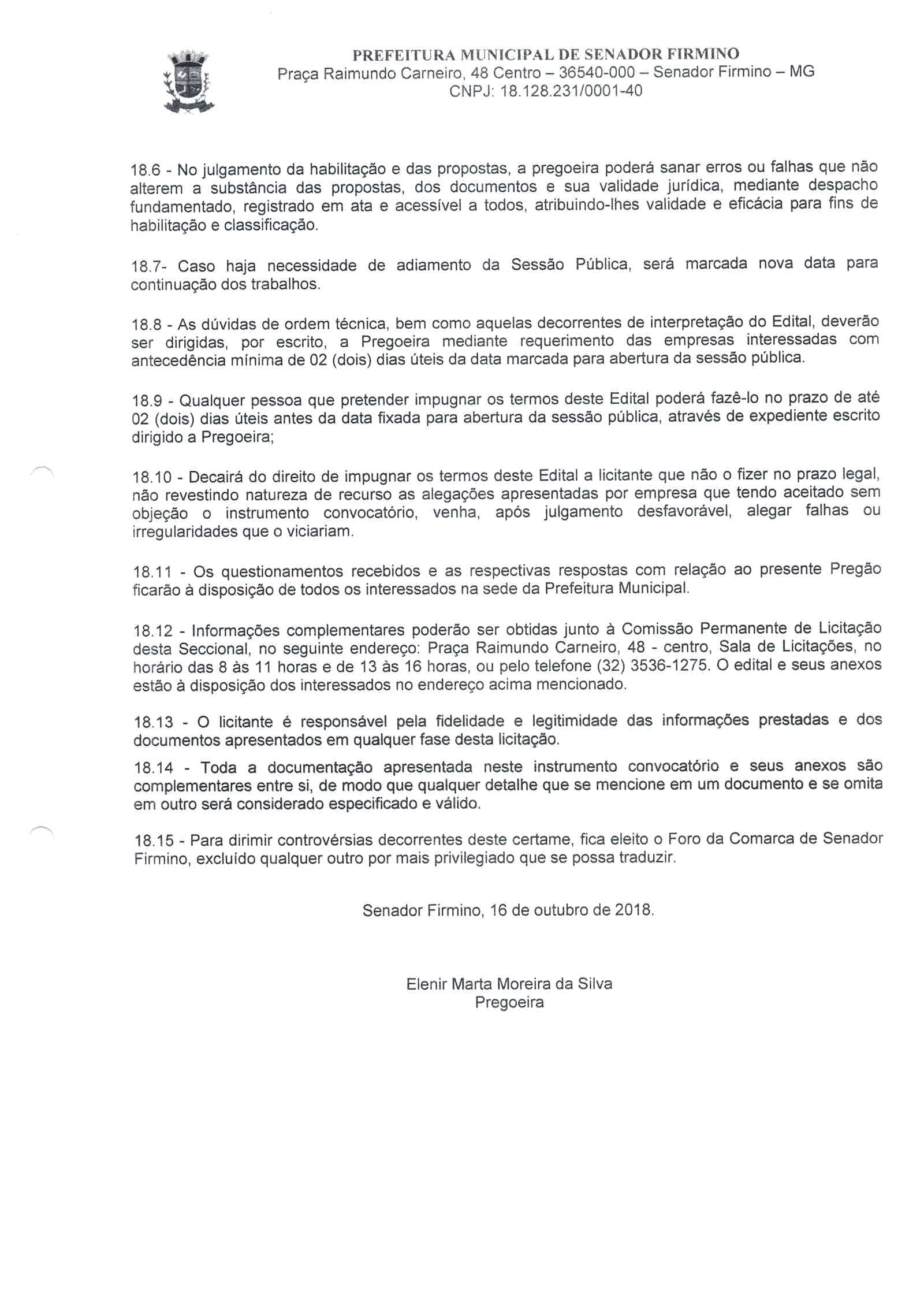 PREFEITURA MUNICIPAL DE SENADOR FIRMINO
Praça Raimundo Carneiro, 48 Centro – 36540-000 – Senador Firmino – MG
CNPJ: 18.128.231/0001-40

18.6 - No julgamento da habilitação e das propostas, a pregoeira poderá sanar erros ou falhas que não alterem a substância das propostas, dos documentos e sua validade jurídica, mediante despacho fundamentado, registrado em ata e acessível a todos, atribuindo-lhes validade e eficácia para fins de habilitação e classificação.

18.7- Caso haja necessidade de adiamento da Sessão Pública, será marcada nova data para continuação dos trabalhos.

18.8 - As dúvidas de ordem técnica, bem como aquelas decorrentes de interpretação do Edital, deverão ser dirigidas, por escrito, a Pregoeira mediante requerimento das empresas interessadas com antecedência mínima de 02 (dois) dias úteis da data marcada para abertura da sessão pública.

18.9 - Qualquer pessoa que pretender impugnar os termos deste Edital poderá fazê-lo no prazo de até 02 (dois) dias úteis antes da data fixada para abertura da sessão pública, através de expediente escrito dirigido a Pregoeira;

18.10 - Decairá do direito de impugnar os termos deste Edital a licitante que não o fizer no prazo legal, não revestindo natureza de recurso as alegações apresentadas por empresa que tendo aceitado sem objeção o instrumento convocatório, venha, após julgamento desfavorável, alegar falhas ou irregularidades que o viciariam.

18.11 - Os questionamentos recebidos e as respectivas respostas com relação ao presente Pregão ficarão à disposição de todos os interessados na sede da Prefeitura Municipal.

18.12 - Informações complementares poderão ser obtidas junto à Comissão Permanente de Licitação desta Seccional, no seguinte endereço: Praça Raimundo Carneiro, 48 - centro, Sala de Licitações, no horário das 8 às 11 horas e de 13 às 16 horas, ou pelo telefone (32) 3536-1275. O edital e seus anexos estão à disposição dos interessados no endereço acima mencionado.

18.13 - O licitante é responsável pela fidelidade e legitimidade das informações prestadas e dos documentos apresentados em qualquer fase desta licitação.

18.14 - Toda a documentação apresentada neste instrumento convocatório e seus anexos são complementares entre si, de modo que qualquer detalhe que se mencione em um documento e se omita em outro será considerado especificado e válido.

18.15 - Para dirimir controvérsias decorrentes deste certame, fica eleito o Foro da Comarca de Senador Firmino, excluído qualquer outro por mais privilegiado que se possa traduzir.

Senador Firmino, 16 de outubro de 2018.

Elenir Marta Moreira da Silva
Pregoeira